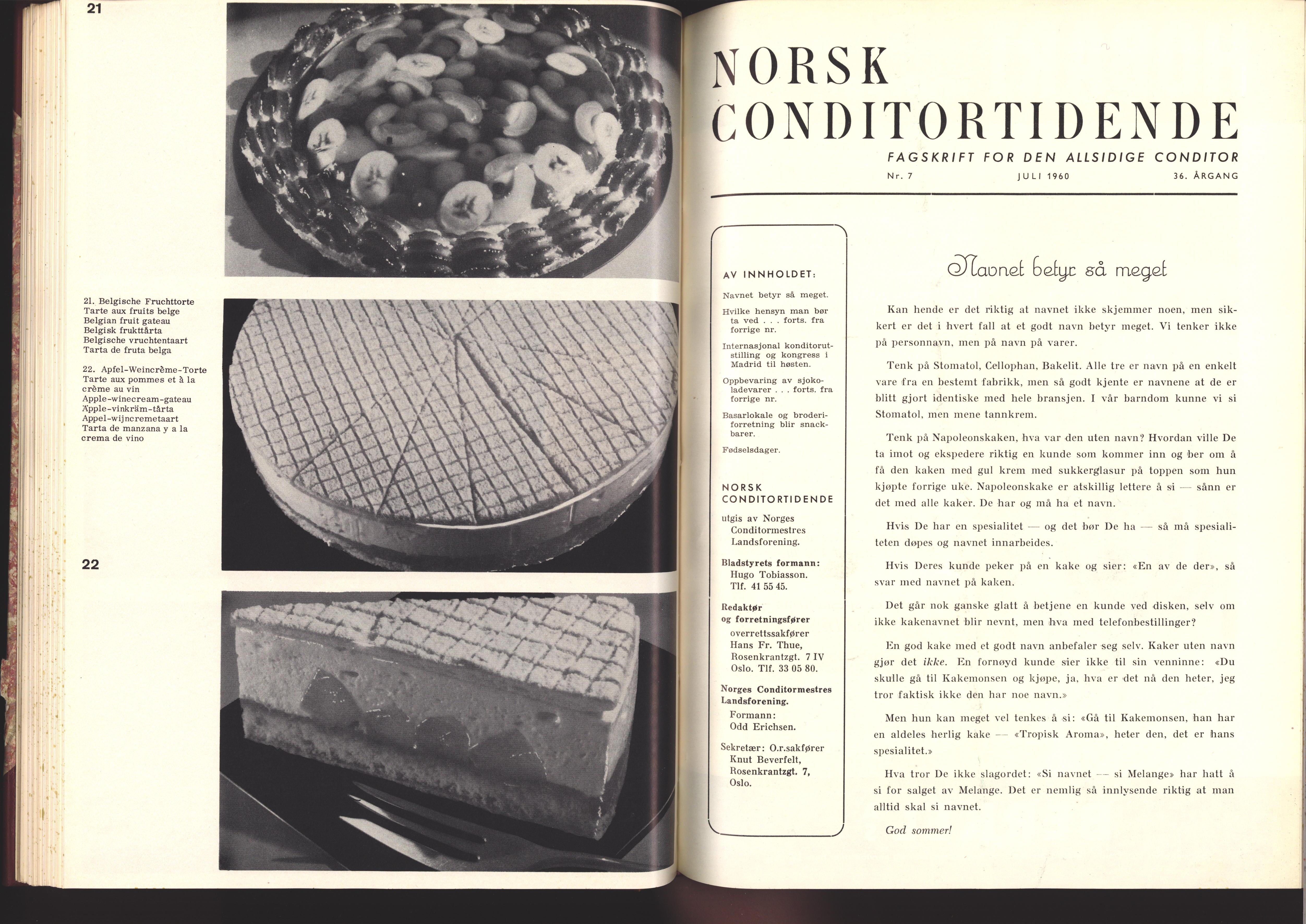 21

21. Belgische Fruchttorte
Tarte aux fruits belge
Belgian fruit gateau
Belgisk frukttårta
Belgische vruchtentaart
Tarta de fruta belga

22. Apfel-Weincrème-Torte
Tarte aux pommes et à la crème au vin
Apple-winecream-gateau
Äpple-vinkräm-tårta
Appel-wijncremetaart
Tarta de manzana y a la crema de vino

22

NORSK CONDITORTIDENDE

FAGSKRIFT FOR DEN ALLSIDIGE CONDITOR

Nr. 7 JULI 1960 36. ÅRGANG

AV INNHOLDET:

Navnet betyr så meget.

Hvilke hensyn man bør ta ved . . . forts. fra forrige nr.

Internasjonal konditorutstilling og kongress i Madrid til høsten.

Oppbevaring av sjokoladevarer . . . forts. fra forrige nr.

Basarlokale og broderiforretning blir snackbarer.

Fødselsdager.

NORSK CONDITORTIDENDE

utgis av Norges Conditormestres Landsforening.

Bladstyrets formann: Hugo Tobiasson. Tlf. 41 55 45.

Redaktør og forretningsfører overrettssakfører Hans Fr. Thue, Rosenkrantzgt. 7 IV Oslo. Tlf. 33 05 80.

Norges Conditormestres Landsforening. Formann: Odd Erichsen.

Sekretær: O.r.sakfører Knut Beverfelt, Rosenkrantzgt. 7, Oslo.

Navnet betyr så meget

Kan hende er det riktig at navnet ikke skjemmer noen, men sikkert er det i hvert fall at et godt navn betyr meget. Vi tenker ikke på personnavn, men på navn på varer.

Tenk på Stomatol, Cellophan, Bakelit. Alle tre er navn på en enkelt vare fra en bestemt fabrikk, men så godt kjente er navnene at de er blitt gjort identiske med hele bransjen. I vår barndom kunne vi si Stomatol, men mene tannkrem.

Tenk på Napoleonskaken, hva var den uten navn? Hvordan ville De ta imot og ekspedere riktig en kunde som kommer inn og ber om å få den kaken med gul krem med sukkerglasur på toppen som hun kjøpte forrige uke. Napoleonskake er atskillig lettere å si — sånn er det med alle kaker. De har og må ha et navn.

Hvis De har en spesialitet — og det bør De ha — så må spesialiteten døpes og navnet innarbeides.

Hvis Deres kunde peker på en kake og sier: «En av de der», så svar med navnet på kaken.

Det går nok ganske glatt å betjene en kunde ved disken, selv om ikke kakenavnet blir nevnt, men hva med telefonbestillinger?

En god kake med et godt navn anbefaler seg selv. Kaker uten navn gjør det ikke. En fornøyd kunde sier ikke til sin venninne: «Du skulle gå til Kakemonsen og kjøpe, ja, hva er det nå den heter, jeg tror faktisk ikke den har noe navn.»

Men hun kan meget vel tenkes å si: «Gå til Kakemonsen, han har en aldeles herlig kake — «Tropisk Aroma», heter den, det er hans spesialitet.»

Hva tror De ikke slagordet: «Si navnet — si Melange» har hatt å si for salget av Melange. Det er nemlig så innlysende riktig at man alltid skal si navnet.

God sommer!